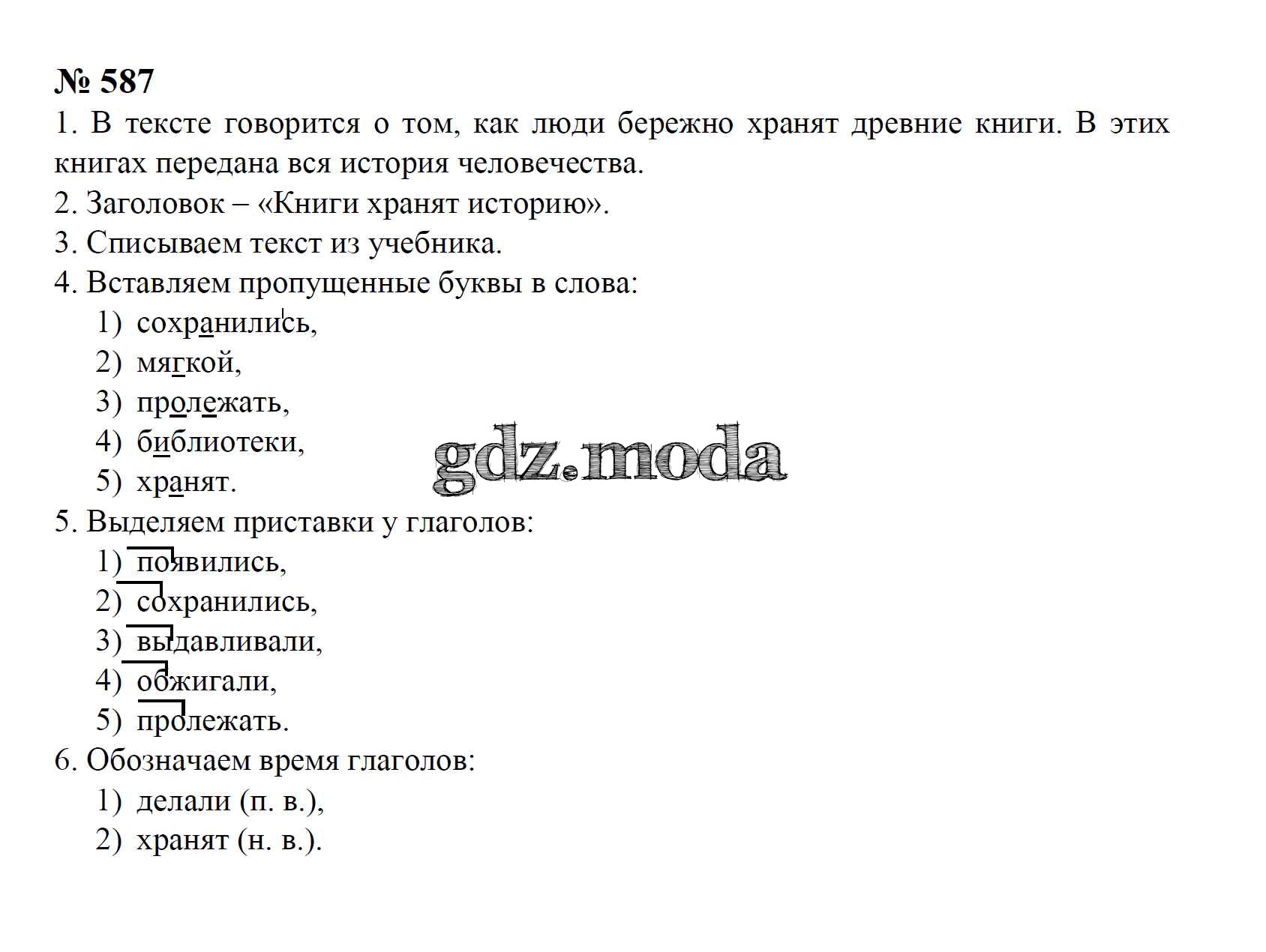 № 587
1. В тексте говорится о том, как люди бережно хранят древние книги. В этих книгах передана вся история человечества.
2. Заголовок – «Книги хранят историю».
3. Списываем текст из учебника.
4. Вставляем пропущенные буквы в слова:
1) сохранились,
2) мягкой,
3) пролежать,
4) библиотеки,
5) хранят.

gdz.moda

5. Выделяем приставки у глаголов:
1) появились,
2) сохранились,
3) выдавливали,
4) обжигали,
5) пролежать.
6. Обозначаем время глаголов:
1) делали (п. в.),
2) хранят (н. в.).